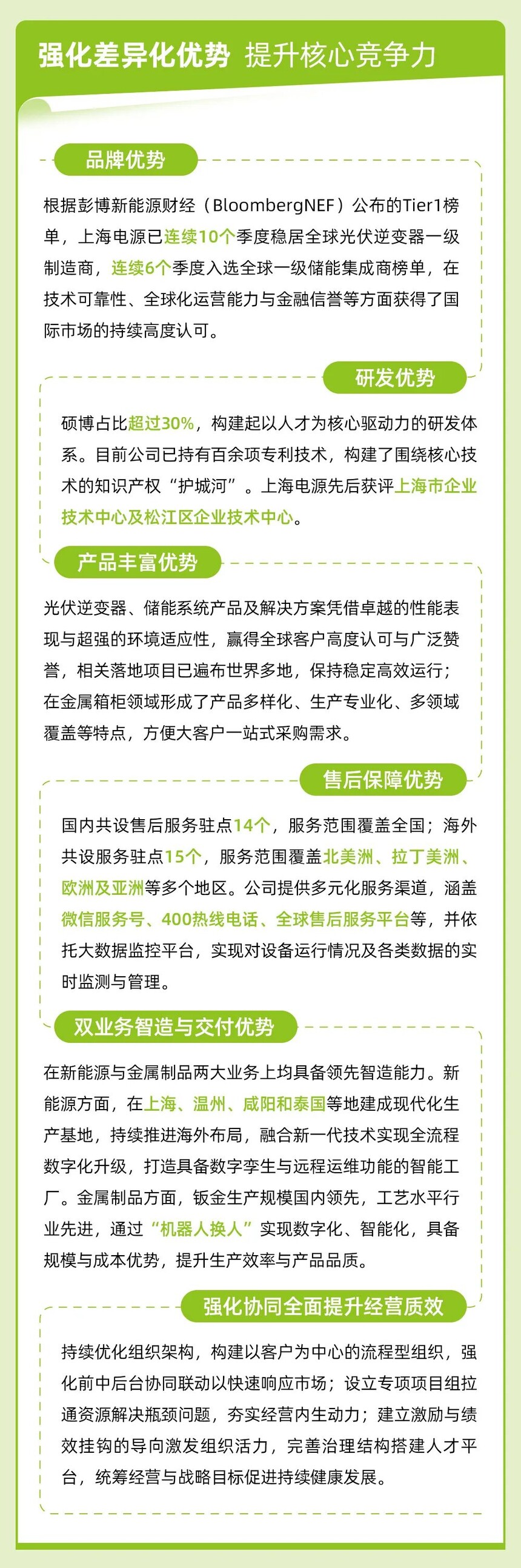 强化差异化优势 提升核心竞争力

品牌优势

根据彭博新能源财经（BloombergNEF）公布的Tier1榜单，上海电源已连续10个季度稳居全球光伏逆变器一级制造商，连续6个季度入选全球一级储能集成商榜单，在技术可靠性、全球化运营能力与金融信誉等方面获得了国际市场的持续高度认可。

研发优势

硕博占比超过30%，构建起以人才为核心驱动力的研发体系。目前公司已持有百余项专利技术，构建了围绕核心技术的知识产权“护城河”。上海电源先后获评上海市企业技术中心及松江区企业技术中心。

产品丰富优势

光伏逆变器、储能系统产品及解决方案凭借卓越的性能表现与超强的环境适应性，赢得全球客户高度认可与广泛赞誉，相关落地项目已遍布世界多地，保持稳定高效运行；在金属箱柜领域形成了产品多样化、生产专业化、多领域覆盖等特点，方便大客户一站式采购需求。

售后保障优势

国内共设售后服务驻点14个，服务范围覆盖全国；海外共设服务驻点15个，服务范围覆盖北美洲、拉丁美洲、欧洲及亚洲等多个地区。公司提供多元化服务渠道，涵盖微信服务号、400热线电话、全球售后服务平台等，并依托大数据监控平台，实现对设备运行情况及各类数据的实时监测与管理。

双业务智造与交付优势

在新能源与金属制品两大业务上均具备领先智造能力。新能源方面，在上海、温州、咸阳和泰国等地建成现代化生产基地，持续推进海外布局，融合新一代技术实现全流程数字化升级，打造具备数字孪生与远程运维功能的智能工厂。金属制品方面，钣金生产规模国内领先，工艺水平行业先进，通过“机器人换人”实现数字化、智能化，具备规模与成本优势，提升生产效率与产品品质。

强化协同全面提升经营质效

持续优化组织架构，构建以客户为中心的流程型组织，强化前中后台协同联动以快速响应市场；设立专项项目组拉通资源解决瓶颈问题，夯实经营内生动力；建立激励与绩效挂钩的导向激发组织活力，完善治理结构搭建人才平台，统筹经营与战略目标促进持续健康发展。